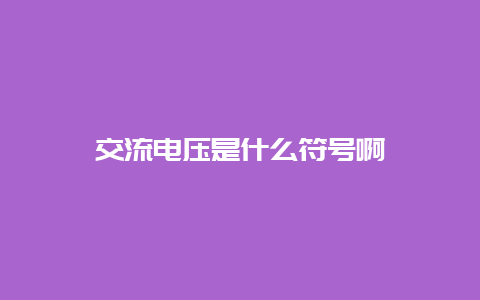 交流电压是什么符号啊